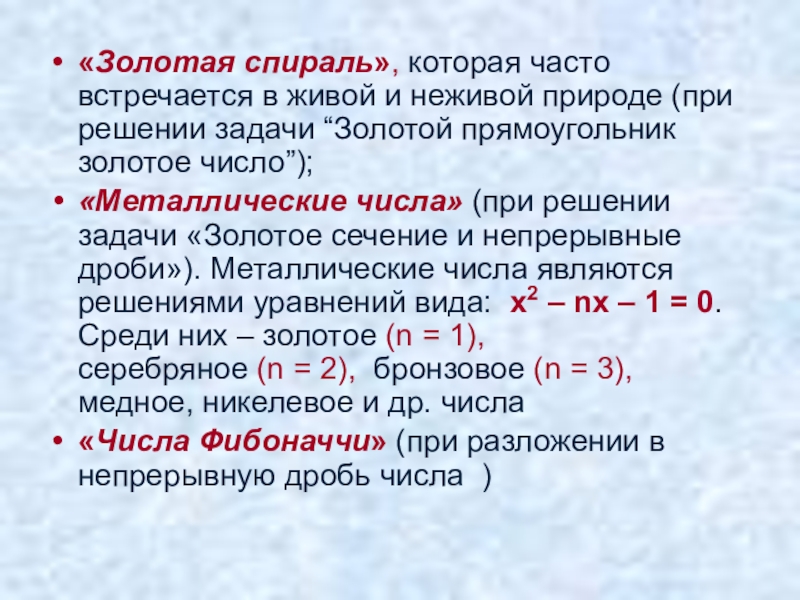 • «Золотая спираль», которая часто встречается в живой и неживой природе (при решении задачи “Золотой прямоугольник золотое число”);

• «Металлические числа» (при решении задачи «Золотое сечение и непрерывные дроби»). Металлические числа являются решениями уравнений вида: $x^2 – nx – 1 = 0$. Среди них – золотое (n = 1), серебряное (n = 2), бронзовое (n = 3), медное, никелевое и др. числа

• «Числа Фибоначчи» (при разложении в непрерывную дробь числа )